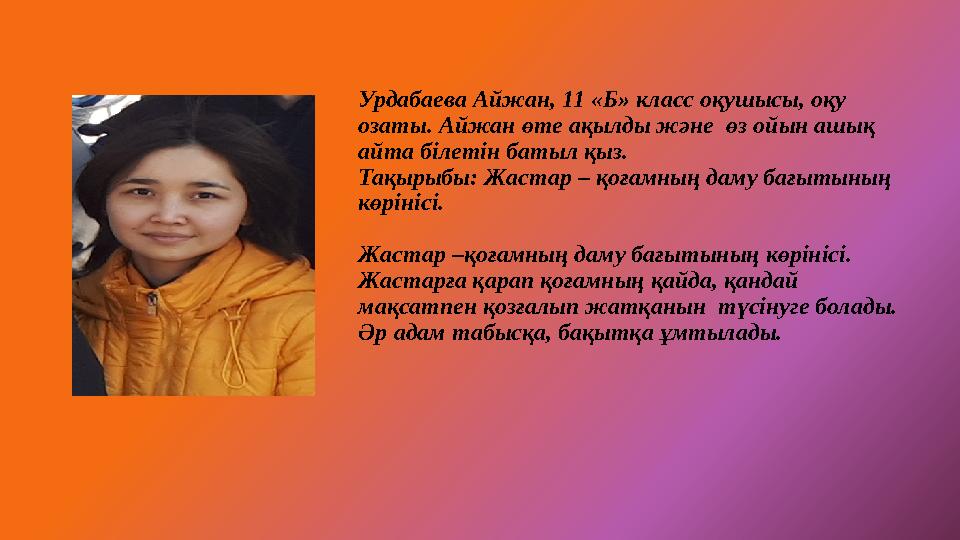 Урдабаева Айжан, 11 «Б» класс оқушысы, оқу озаты. Айжан өте ақылды және өз ойын ашық айта білетін батыл қыз.
Тақырыбы: Жастар – қоғамның даму бағытының көрінісі.

Жастар –қоғамның даму бағытының көрінісі. Жастарға қарап қоғамның қайда, қандай мақсатпен қозғалып жатқанын түсінуге болады. Әр адам табысқа, бақытқа ұмтылады.